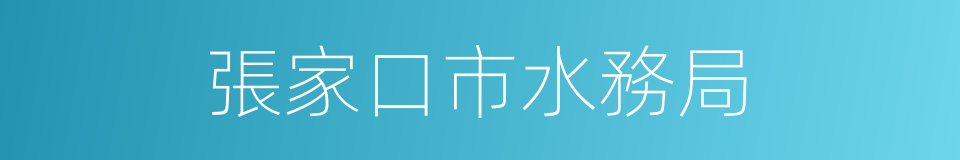 張家口市水務局